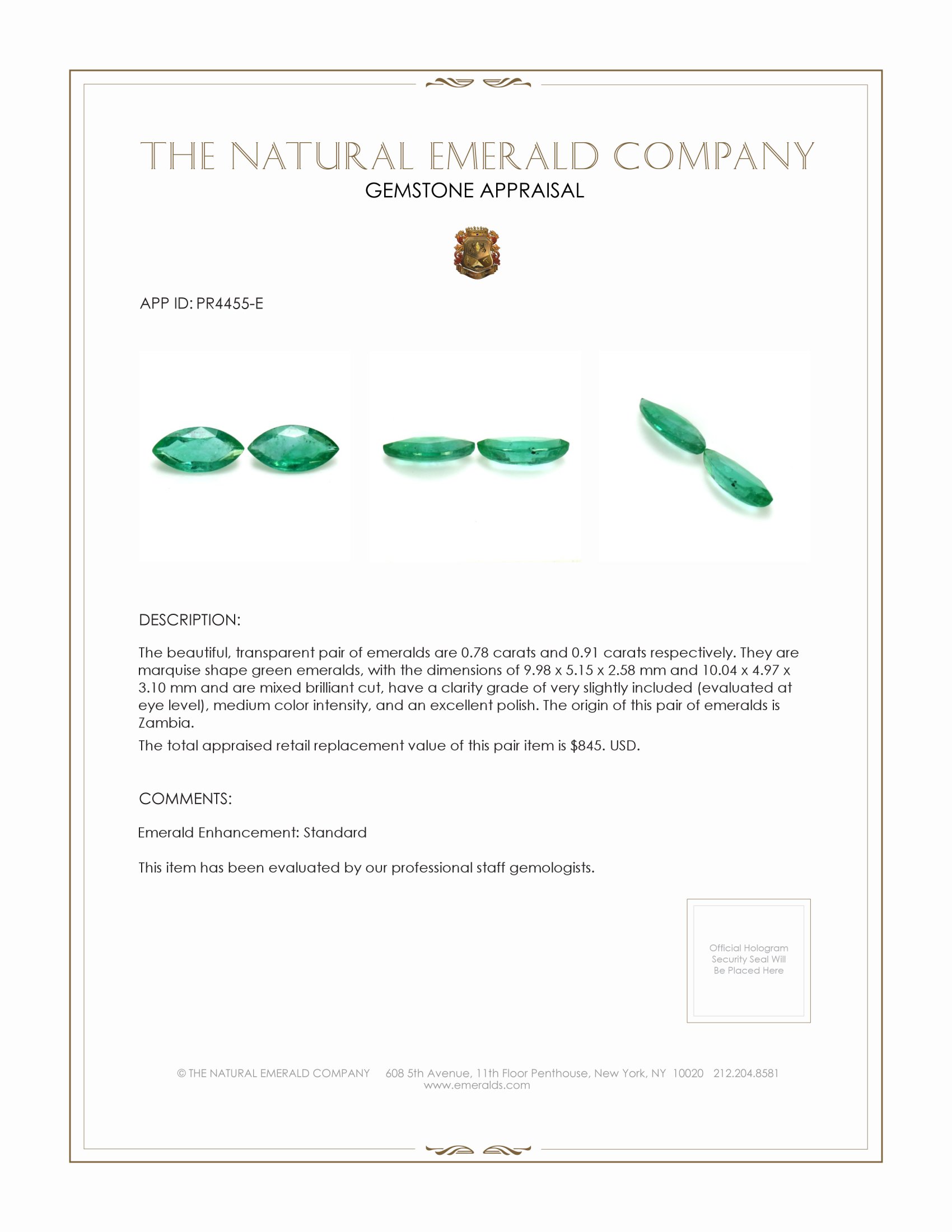 THE NATURAL EMERALD COMPANY
GEMSTONE APPRAISAL

APP ID: PR4455-E

DESCRIPTION:

The beautiful, transparent pair of emeralds are 0.78 carats and 0.91 carats respectively. They are marquise shape green emeralds, with the dimensions of 9.98 x 5.15 x 2.58 mm and 10.04 x 4.97 x 3.10 mm and are mixed brilliant cut, have a clarity grade of very slightly included (evaluated at eye level), medium color intensity, and an excellent polish. The origin of this pair of emeralds is Zambia.

The total appraised retail replacement value of this pair item is $845. USD.

COMMENTS:

Emerald Enhancement: Standard

This item has been evaluated by our professional staff gemologists.

Official Hologram Security Seal Will Be Placed Here

© THE NATURAL EMERALD COMPANY 608 5th Avenue, 11th Floor Penthouse, New York, NY 10020 212.204.8581
www.emeralds.com